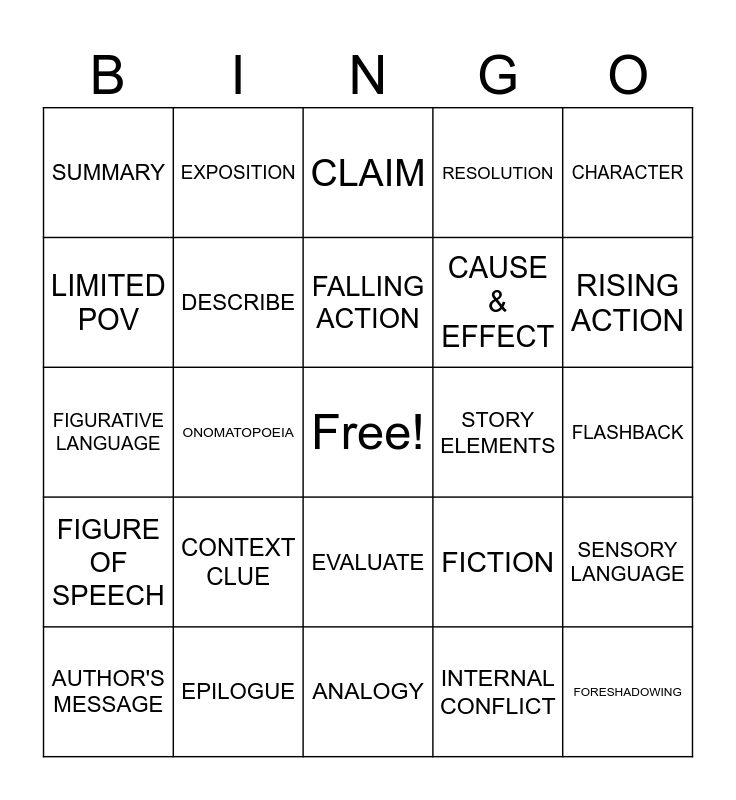 | B | I | N | G | O |
|---|---|---|---|---|
| SUMMARY | EXPOSITION | CLAIM | RESOLUTION | CHARACTER |
| LIMITED POV | DESCRIBE | FALLING ACTION | CAUSE & EFFECT | RISING ACTION |
| FIGURATIVE LANGUAGE | ONOMATOPOEIA | Free! | STORY ELEMENTS | FLASHBACK |
| FIGURE OF SPEECH | CONTEXT CLUE | EVALUATE | FICTION | SENSORY LANGUAGE |
| AUTHOR'S MESSAGE | EPILOGUE | ANALOGY | INTERNAL CONFLICT | FORESHADOWING |